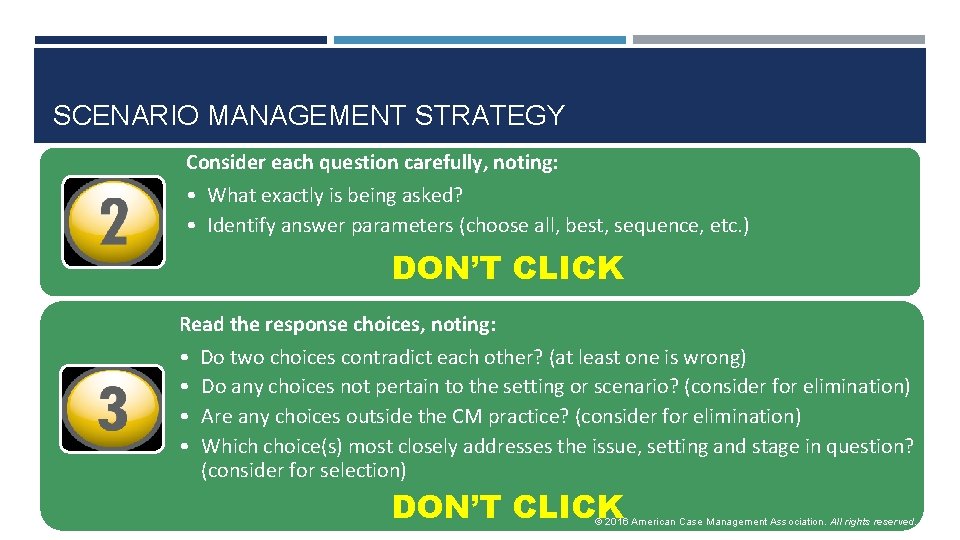 SCENARIO MANAGEMENT STRATEGY

2

Consider each question carefully, noting:

• What exactly is being asked?
• Identify answer parameters (choose all, best, sequence, etc.)

DON'T CLICK

3

Read the response choices, noting:

• Do two choices contradict each other? (at least one is wrong)
• Do any choices not pertain to the setting or scenario? (consider for elimination)
• Are any choices outside the CM practice? (consider for elimination)
• Which choice(s) most closely addresses the issue, setting and stage in question? (consider for selection)

DON'T CLICK

© 2016 American Case Management Association. All rights reserved.